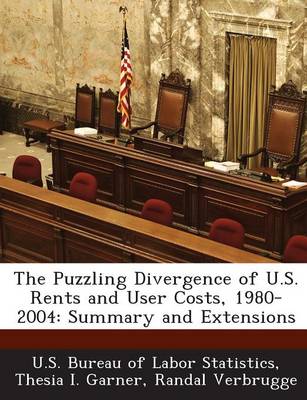 The Puzzling Divergence of U.S. Rents and User Costs, 1980-2004: Summary and Extensions

U.S. Bureau of Labor Statistics, Thesia I. Garner, Randal Verbrugge